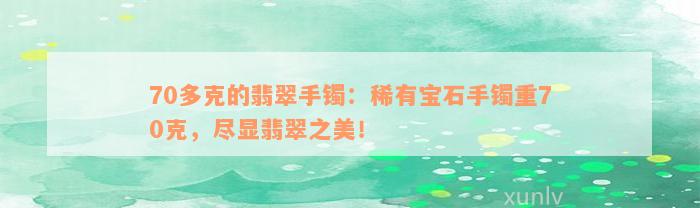 70多克的翡翠手镯：稀有宝石手镯重70克，尽显翡翠之美！

xunlv